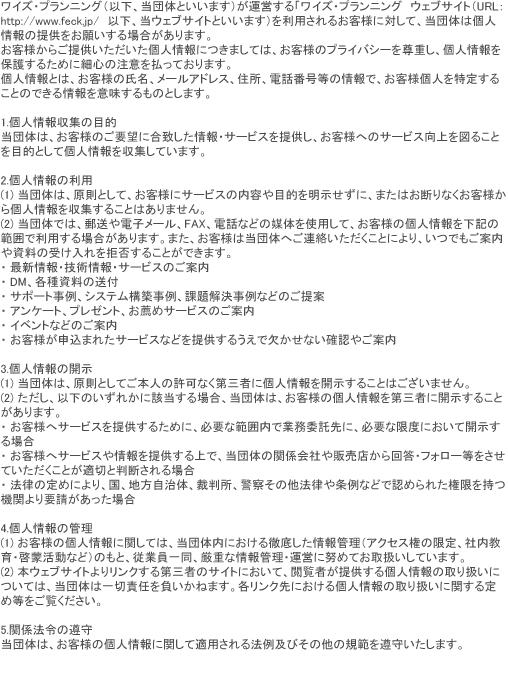 ワイズ・プランニング（以下、当団体といいます）が運営する「ワイズ・プランニング　ウェブサイト（URL：http://www.feck.jp/　以下、当ウェブサイトといいます）を利用されるお客様に対して、当団体は個人情報の提供をお願いする場合があります。
お客様からご提供いただいた個人情報につきましては、お客様のプライバシーを尊重し、個人情報を保護するために細心の注意を払っております。
個人情報とは、お客様の氏名、メールアドレス、住所、電話番号等の情報で、お客様個人を特定することのできる情報を意味するものとします。

1.個人情報収集の目的
当団体は、お客様のご要望に合致した情報・サービスを提供し、お客様へのサービス向上を図ることを目的として個人情報を収集しています。

2.個人情報の利用
(1) 当団体は、原則として、お客様にサービスの内容や目的を明示せずに、またはお断りなくお客様から個人情報を収集することはありません。
(2) 当団体では、郵送や電子メール、FAX、電話などの媒体を使用して、お客様の個人情報を下記の範囲で利用する場合があります。また、お客様は当団体へご連絡いただくことにより、いつでもご案内や資料の受け入れを拒否することができます。
・ 最新情報・技術情報・サービスのご案内
・ DM、各種資料の送付
・ サポート事例、システム構築事例、課題解決事例などのご提案
・ アンケート、プレゼント、お薦めサービスのご案内
・ イベントなどのご案内
・ お客様が申込まれたサービスなどを提供するうえで欠かせない確認やご案内

3.個人情報の開示
(1) 当団体は、原則としてご本人の許可なく第三者に個人情報を開示することはございません。
(2) ただし、以下のいずれかに該当する場合、当団体は、お客様の個人情報を第三者に開示することがあります。
・ お客様へサービスを提供するために、必要な範囲内で業務委託先に、必要な限度において開示する場合
・ お客様へサービスや情報を提供する上で、当団体の関係会社や販売店から回答・フォロー等をさせていただくことが適切と判断される場合
・ 法律の定めにより、国、地方自治体、裁判所、警察その他法律や条例などで認められた権限を持つ機関より要請があった場合

4.個人情報の管理
(1) お客様の個人情報に関しては、当団体内における徹底した情報管理（アクセス権の限定、社内教育・啓蒙活動など）のもと、従業員一同、厳重な情報管理・運営に努めてお取扱いしています。
(2) 本ウェブサイトよりリンクする第三者のサイトにおいて、閲覧者が提供する個人情報の取り扱いについては、当団体は一切責任を負いかねます。各リンク先における個人情報の取り扱いに関する定め等をご覧ください。

5.関係法令の遵守
当団体は、お客様の個人情報に関して適用される法例及びその他の規範を遵守いたします。